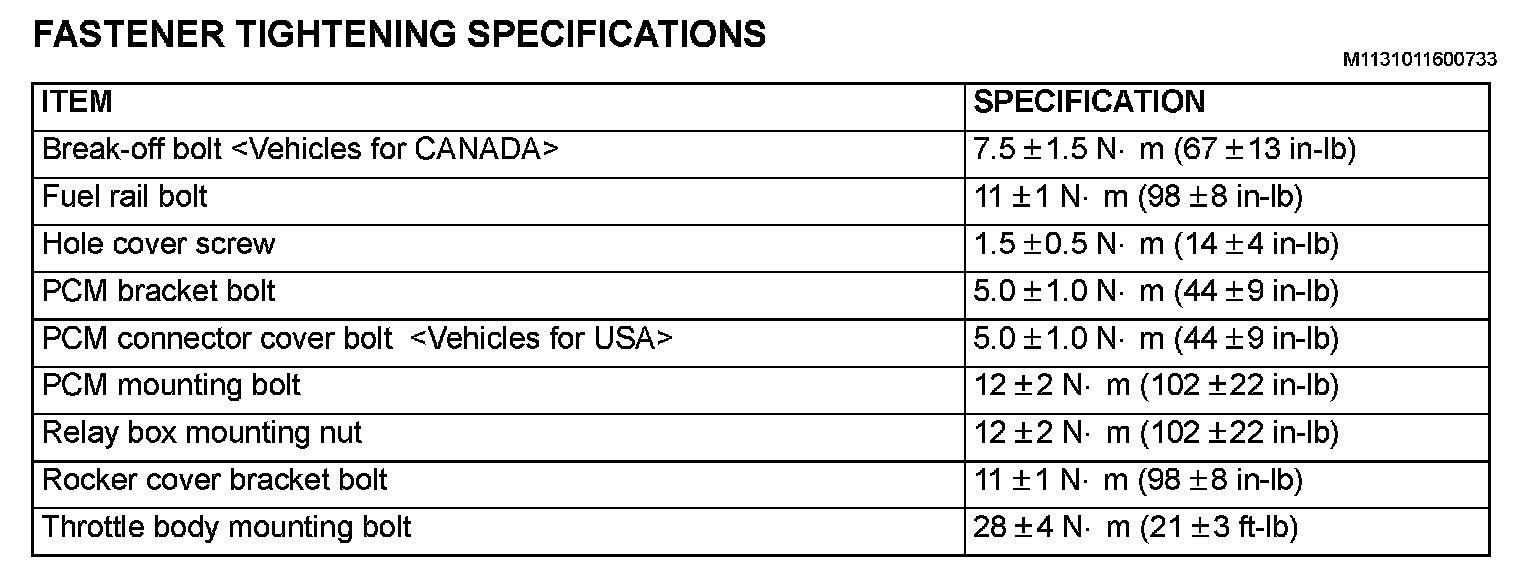 FASTENER TIGHTENING SPECIFICATIONS

M1131011600733

| ITEM | SPECIFICATION |
|---|---|
| Break-off bolt <Vehicles for CANADA> | 7.5 ± 1.5 N· m (67 ± 13 in-lb) |
| Fuel rail bolt | 11 ± 1 N· m (98 ± 8 in-lb) |
| Hole cover screw | 1.5 ± 0.5 N· m (14 ± 4 in-lb) |
| PCM bracket bolt | 5.0 ± 1.0 N· m (44 ± 9 in-lb) |
| PCM connector cover bolt <Vehicles for USA> | 5.0 ± 1.0 N· m (44 ± 9 in-lb) |
| PCM mounting bolt | 12 ± 2 N· m (102 ± 22 in-lb) |
| Relay box mounting nut | 12 ± 2 N· m (102 ± 22 in-lb) |
| Rocker cover bracket bolt | 11 ± 1 N· m (98 ± 8 in-lb) |
| Throttle body mounting bolt | 28 ± 4 N· m (21 ± 3 ft-lb) |